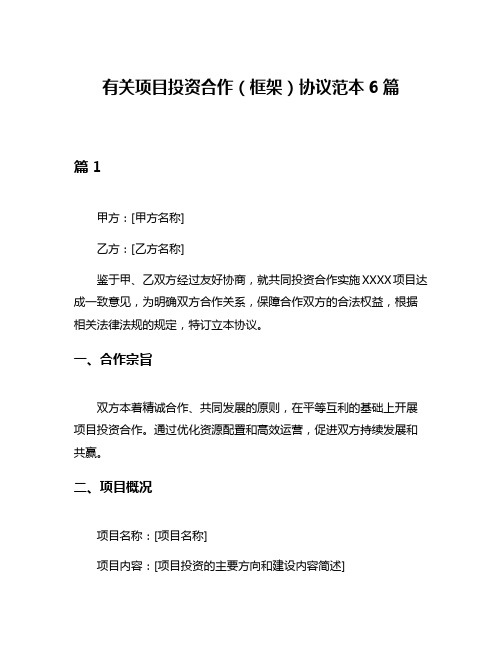 有关项目投资合作（框架）协议范本 6 篇

篇 1

甲方：[甲方名称]

乙方：[乙方名称]

鉴于甲、乙双方经过友好协商，就共同投资合作实施 XXXX 项目达成一致意见，为明确双方合作关系，保障合作双方的合法权益，根据相关法律法规的规定，特订立本协议。

一、合作宗旨

双方本着精诚合作、共同发展的原则，在平等互利的基础上开展项目投资合作。通过优化资源配置和高效运营，促进双方持续发展和共赢。

二、项目概况

项目名称：[项目名称]

项目内容：[项目投资的主要方向和建设内容简述]